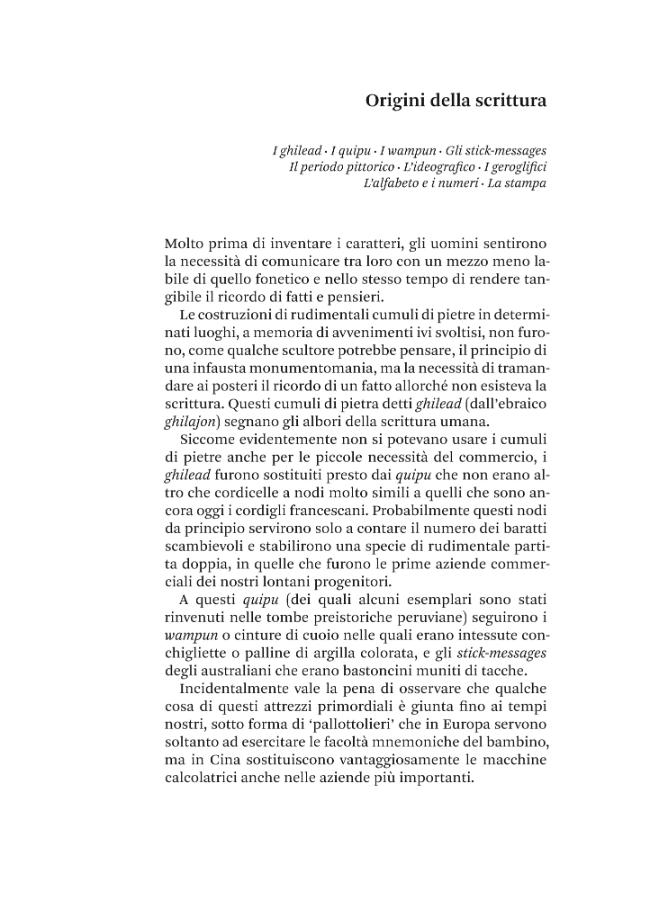 Origini della scrittura

I ghilead · I quipu · I wampun · Gli stick-messages
Il periodo pittorico · L'ideografico · I geroglifici
L'alfabeto e i numeri · La stampa

Molto prima di inventare i caratteri, gli uomini sentirono la necessità di comunicare tra loro con un mezzo meno labile di quello fonetico e nello stesso tempo di rendere tangibile il ricordo di fatti e pensieri.

Le costruzioni di rudimentali cumuli di pietre in determinati luoghi, a memoria di avvenimenti ivi svoltisi, non furono, come qualche scultore potrebbe pensare, il principio di una infausta monumentomania, ma la necessità di tramandare ai posteri il ricordo di un fatto allorché non esisteva la scrittura. Questi cumuli di pietra detti ghilead (dall'ebraico ghilajon) segnano gli albori della scrittura umana.

Siccome evidentemente non si potevano usare i cumuli di pietre anche per le piccole necessità del commercio, i ghilead furono sostituiti presto dai quipu che non erano altro che cordicelle a nodi molto simili a quelli che sono ancora oggi i cordigli francescani. Probabilmente questi nodi da principio servirono solo a contare il numero dei baratti scambievoli e stabilirono una specie di rudimentale partita doppia, in quelle che furono le prime aziende commerciali dei nostri lontani progenitori.

A questi quipu (dei quali alcuni esemplari sono stati rinvenuti nelle tombe preistoriche peruviane) seguirono i wampun o cinture di cuoio nelle quali erano intessute conchigliette o palline di argilla colorata, e gli stick-messages degli australiani che erano bastoncini muniti di tacche.

Incidentalmente vale la pena di osservare che qualche cosa di questi attrezzi primordiali è giunta fino ai tempi nostri, sotto forma di 'pallottolieri' che in Europa servono soltanto ad esercitare le facoltà mnemoniche del bambino, ma in Cina sostituiscono vantaggiosamente le macchine calcolatrici anche nelle aziende più importanti.